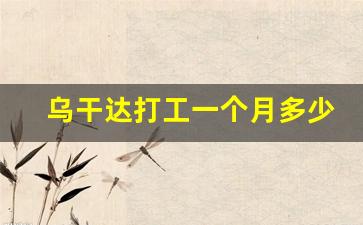 乌干达打工一个月多少